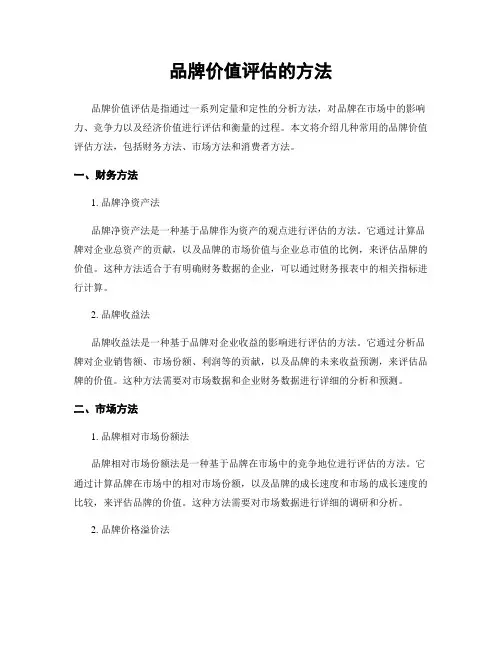 品牌价值评估的方法

品牌价值评估是指通过一系列定量和定性的分析方法，对品牌在市场中的影响力、竞争力以及经济价值进行评估和衡量的过程。本文将介绍几种常用的品牌价值评估方法，包括财务方法、市场方法和消费者方法。

一、财务方法

1. 品牌净资产法

品牌净资产法是一种基于品牌作为资产的观点进行评估的方法。它通过计算品牌对企业总资产的贡献，以及品牌的市场价值与企业总市值的比例，来评估品牌的价值。这种方法适合于有明确财务数据的企业，可以通过财务报表中的相关指标进行计算。

2. 品牌收益法

品牌收益法是一种基于品牌对企业收益的影响进行评估的方法。它通过分析品牌对企业销售额、市场份额、利润等的贡献，以及品牌的未来收益预测，来评估品牌的价值。这种方法需要对市场数据和企业财务数据进行详细的分析和预测。

二、市场方法

1. 品牌相对市场份额法

品牌相对市场份额法是一种基于品牌在市场中的竞争地位进行评估的方法。它通过计算品牌在市场中的相对市场份额，以及品牌的成长速度和市场的成长速度的比较，来评估品牌的价值。这种方法需要对市场数据进行详细的调研和分析。

2. 品牌价格溢价法